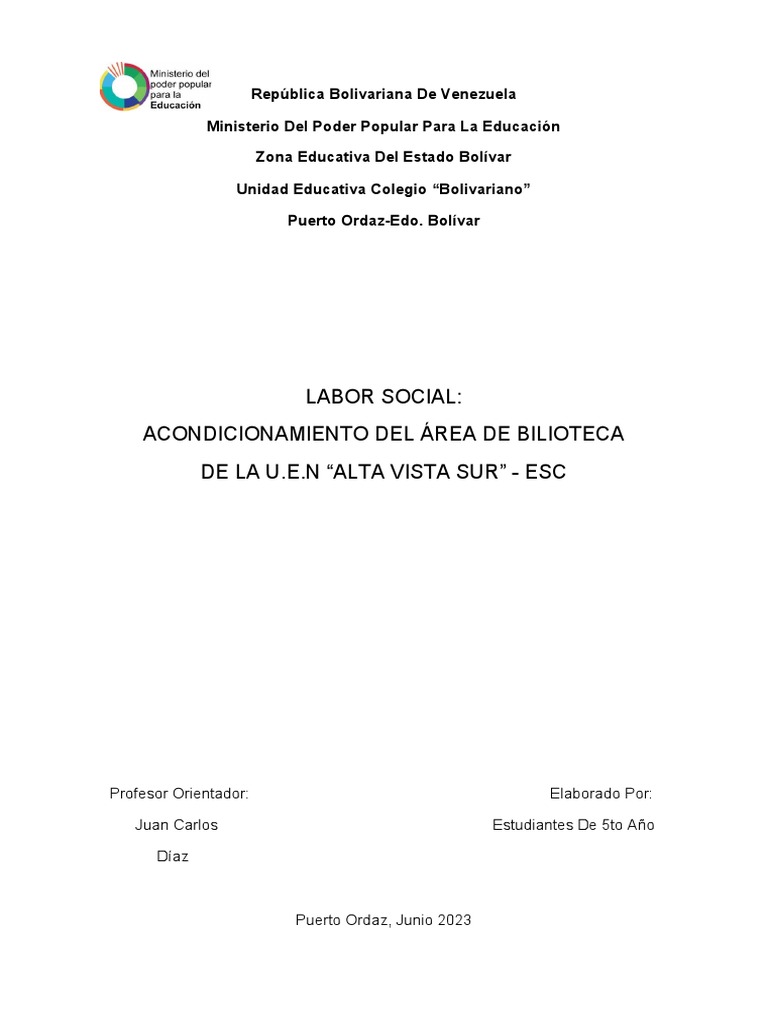 Ministerio del poder popular para la Educación

República Bolivariana De Venezuela

Ministerio Del Poder Popular Para La Educación

Zona Educativa Del Estado Bolívar

Unidad Educativa Colegio “Bolivariano”

Puerto Ordaz-Edo. Bolívar

LABOR SOCIAL:

ACONDICIONAMIENTO DEL ÁREA DE BILIOTECA

DE LA U.E.N “ALTA VISTA SUR” - ESC

Profesor Orientador:

Juan Carlos

Díaz

Elaborado Por:

Estudiantes De 5to Año

Puerto Ordaz, Junio 2023